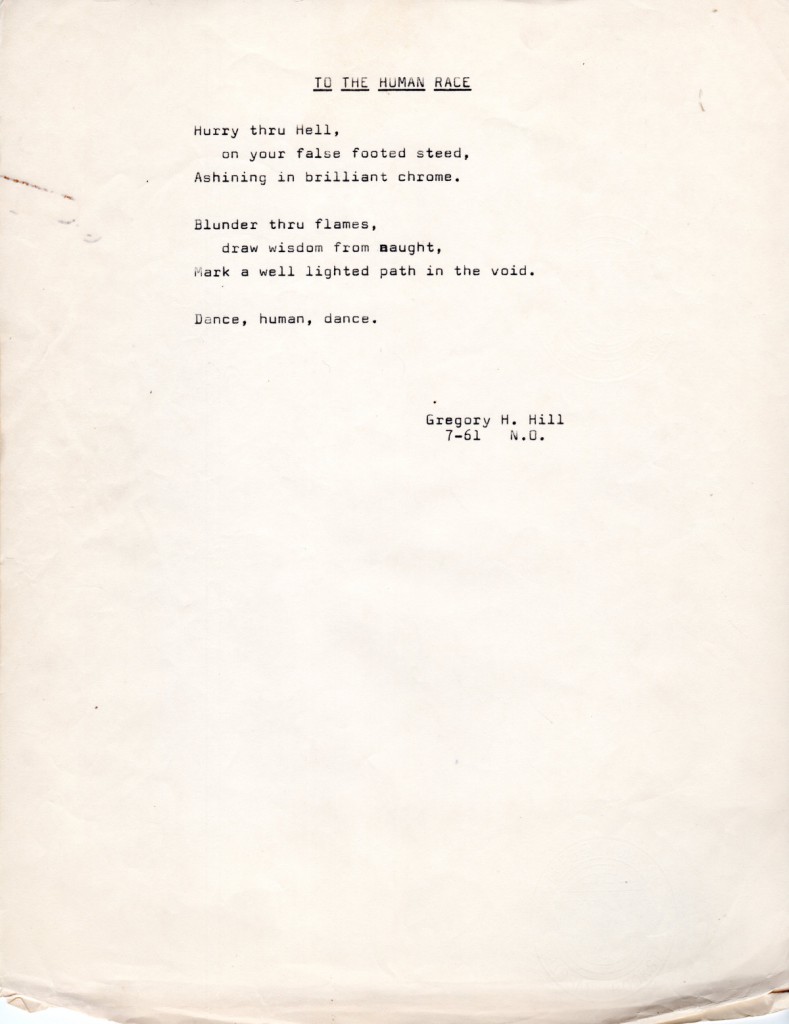 TO THE HUMAN RACE

Hurry thru Hell,
on your false footed steed,
Ashining in brilliant chrome.

Blunder thru flames,
draw wisdom from naught,
Mark a well lighted path in the void.

Dance, human, dance.

Gregory H. Hill
7-61 N.O.